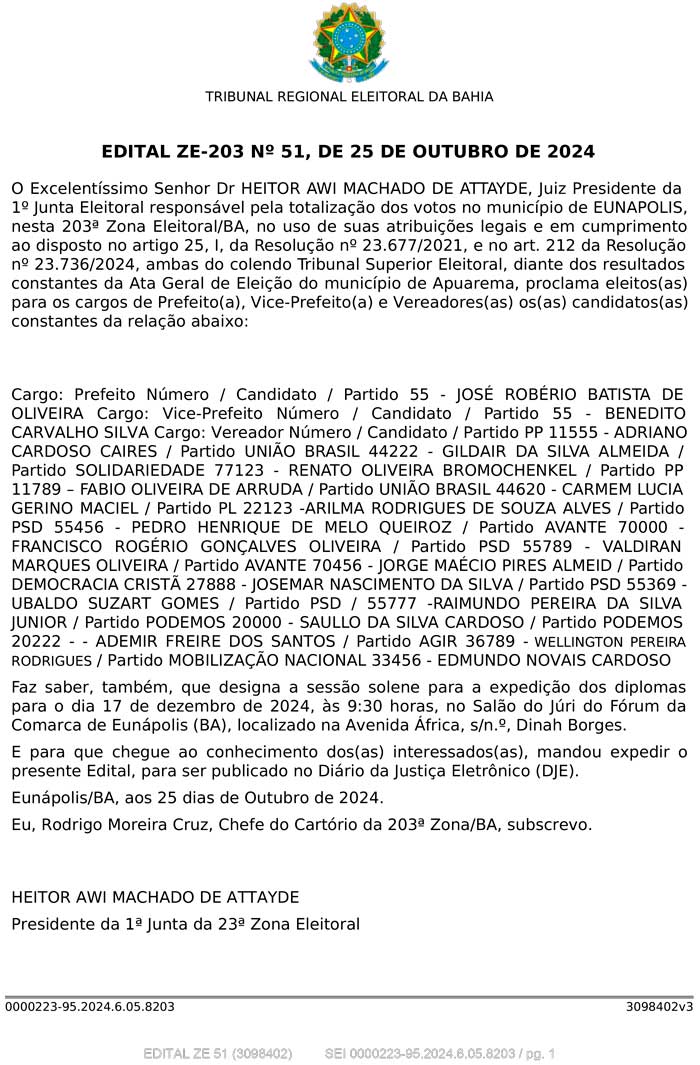 TRIBUNAL REGIONAL ELEITORAL DA BAHIA

EDITAL ZE-203 Nº 51, DE 25 DE OUTUBRO DE 2024

O Excelentíssimo Senhor Dr HEITOR AWI MACHADO DE ATTAYDE, Juiz Presidente da 1º Junta Eleitoral responsável pela totalização dos votos no município de EUNAPOLIS, nesta 203ª Zona Eleitoral/BA, no uso de suas atribuições legais e em cumprimento ao disposto no artigo 25, I, da Resolução nº 23.677/2021, e no art. 212 da Resolução nº 23.736/2024, ambas do colendo Tribunal Superior Eleitoral, diante dos resultados constantes da Ata Geral de Eleição do município de Apuarema, proclama eleitos(as) para os cargos de Prefeito(a), Vice-Prefeito(a) e Vereadores(as) os(as) candidatos(as) constantes da relação abaixo:

Cargo: Prefeito Número / Candidato / Partido 55 - JOSÉ ROBÉRIO BATISTA DE OLIVEIRA Cargo: Vice-Prefeito Número / Candidato / Partido 55 - BENEDITO CARVALHO SILVA Cargo: Vereador Número / Candidato / Partido PP 11555 - ADRIANO CARDOSO CAIRES / Partido UNIÃO BRASIL 44222 - GILDAIR DA SILVA ALMEIDA / Partido SOLIDARIEDADE 77123 - RENATO OLIVEIRA BROMOCHENKEL / Partido PP 11789 – FABIO OLIVEIRA DE ARRUDA / Partido UNIÃO BRASIL 44620 - CARMEM LUCIA GERINO MACIEL / Partido PL 22123 -ARILMA RODRIGUES DE SOUZA ALVES / Partido PSD 55456 - PEDRO HENRIQUE DE MELO QUEIROZ / Partido AVANTE 70000 - FRANCISCO ROGÉRIO GONÇALVES OLIVEIRA / Partido PSD 55789 - VALDIRAN MARQUES OLIVEIRA / Partido AVANTE 70456 - JORGE MAÉCIO PIRES ALMEID / Partido DEMOCRACIA CRISTÃ 27888 - JOSEMAR NASCIMENTO DA SILVA / Partido PSD 55369 - UBALDO SUZART GOMES / Partido PSD / 55777 -RAIMUNDO PEREIRA DA SILVA JUNIOR / Partido PODEMOS 20000 - SAULLO DA SILVA CARDOSO / Partido PODEMOS 20222 - - ADEMIR FREIRE DOS SANTOS / Partido AGIR 36789 - WELLINGTON PEREIRA RODRIGUES / Partido MOBILIZAÇÃO NACIONAL 33456 - EDMUNDO NOVAIS CARDOSO

Faz saber, também, que designa a sessão solene para a expedição dos diplomas para o dia 17 de dezembro de 2024, às 9:30 horas, no Salão do Júri do Fórum da Comarca de Eunápolis (BA), localizado na Avenida África, s/n.º, Dinah Borges.

E para que chegue ao conhecimento dos(as) interessados(as), mandou expedir o presente Edital, para ser publicado no Diário da Justiça Eletrônico (DJE).

Eunápolis/BA, aos 25 dias de Outubro de 2024.

Eu, Rodrigo Moreira Cruz, Chefe do Cartório da 203ª Zona/BA, subscrevo.

HEITOR AWI MACHADO DE ATTAYDE

Presidente da 1ª Junta da 23ª Zona Eleitoral

0000223-95.2024.6.05.8203 3098402v3

EDITAL ZE 51 (3098402) SEI 0000223-95.2024.6.05.8203 / pg. 1